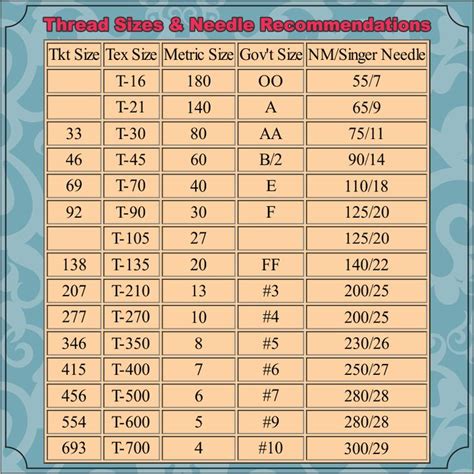 Thread Sizes & Needle Recommendations

| Tkt Size | Tex Size | Metric Size | Gov't Size | NM/Singer Needle |
|---|---|---|---|---|
| | T-16 | 180 | OO | 55/7 |
| | T-21 | 140 | A | 65/9 |
| 33 | T-30 | 80 | AA | 75/11 |
| 46 | T-45 | 60 | B/2 | 90/14 |
| 69 | T-70 | 40 | E | 110/18 |
| 92 | T-90 | 30 | F | 125/20 |
| | T-105 | 27 | | 125/20 |
| 138 | T-135 | 20 | FF | 140/22 |
| 207 | T-210 | 13 | #3 | 200/25 |
| 277 | T-270 | 10 | #4 | 200/25 |
| 346 | T-350 | 8 | #5 | 230/26 |
| 415 | T-400 | 7 | #6 | 250/27 |
| 456 | T-500 | 6 | #7 | 280/28 |
| 554 | T-600 | 5 | #9 | 280/28 |
| 693 | T-700 | 4 | #10 | 300/29 |